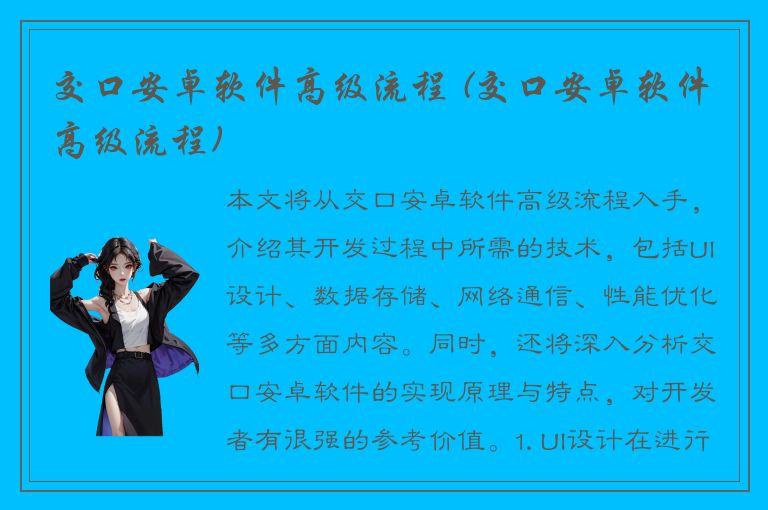 交口安卓软件高级流程（交口安卓软件高级流程）

本文将从交口安卓软件高级流程入手，介绍其开发过程中所需的技术，包括UI设计、数据存储、网络通信、性能优化等多方面内容。同时，还将深入分析交口安卓软件的实现原理与特点，对开发者有很强的参考价值。1. UI设计在进行